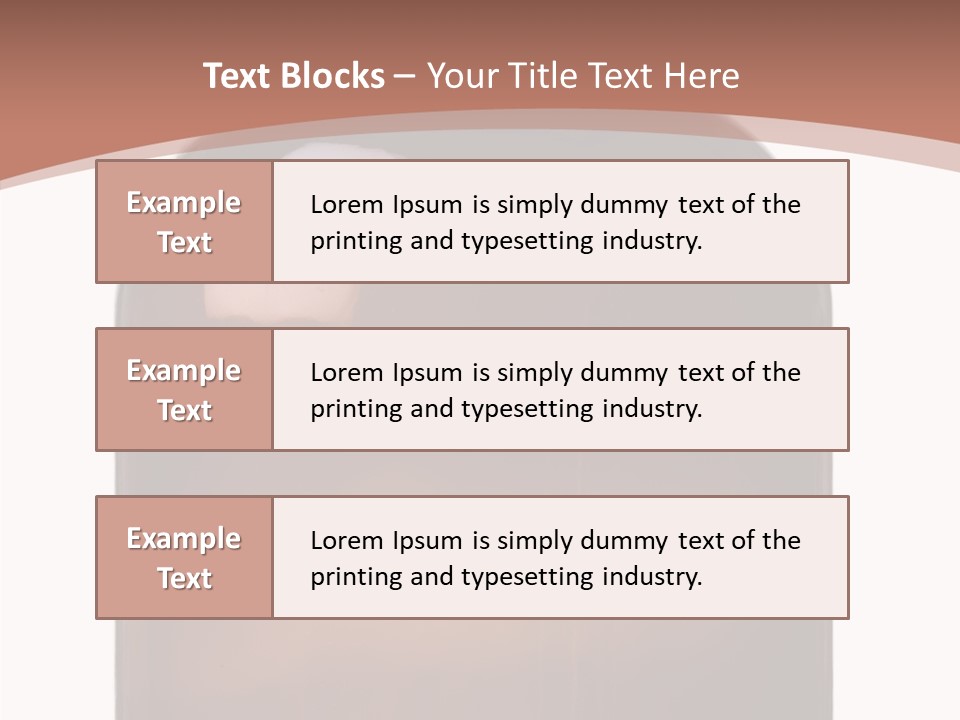 Text Blocks – Your Title Text Here

Example Text

Lorem Ipsum is simply dummy text of the printing and typesetting industry.

Example Text

Lorem Ipsum is simply dummy text of the printing and typesetting industry.

Example Text

Lorem Ipsum is simply dummy text of the printing and typesetting industry.